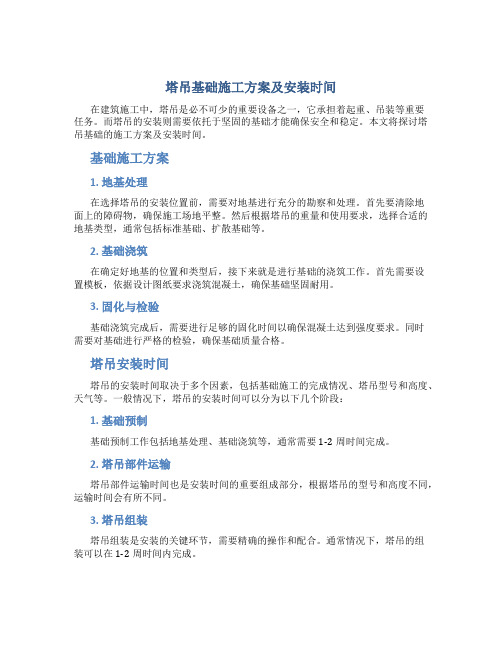 塔吊基础施工方案及安装时间

在建筑施工中，塔吊是必不可少的重要设备之一，它承担着起重、吊装等重要任务。而塔吊的安装则需要依托于坚固的基础才能确保安全和稳定。本文将探讨塔吊基础的施工方案及安装时间。

基础施工方案

1. 地基处理

在选择塔吊的安装位置前，需要对地基进行充分的勘察和处理。首先要清除地面上的障碍物，确保施工场地平整。然后根据塔吊的重量和使用要求，选择合适的地基类型，通常包括标准基础、扩散基础等。

2. 基础浇筑

在确定好地基的位置和类型后，接下来就是进行基础的浇筑工作。首先需要设置模板，依据设计图纸要求浇筑混凝土，确保基础坚固耐用。

3. 固化与检验

基础浇筑完成后，需要进行足够的固化时间以确保混凝土达到强度要求。同时需要对基础进行严格的检验，确保基础质量合格。

塔吊安装时间

塔吊的安装时间取决于多个因素，包括基础施工的完成情况、塔吊型号和高度、天气等。一般情况下，塔吊的安装时间可以分为以下几个阶段：

1. 基础预制

基础预制工作包括地基处理、基础浇筑等，通常需要 1-2 周时间完成。

2. 塔吊部件运输

塔吊部件运输时间也是安装时间的重要组成部分，根据塔吊的型号和高度不同，运输时间会有所不同。

3. 塔吊组装

塔吊组装是安装的关键环节，需要精确的操作和配合。通常情况下，塔吊的组装可以在 1-2 周时间内完成。